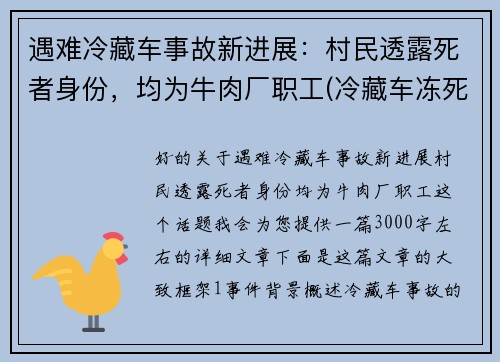 遇难冷藏车事故新进展：村民透露死者身份，均为牛肉厂职工(冷藏车冻死

好的关于遇难冷藏车事故新进展村民透露死者身份均为牛肉厂职工这个话题我会为您提供一篇3000字左右的详细文章下面是这篇文章的大致框架1事件背景概述冷藏车事故的